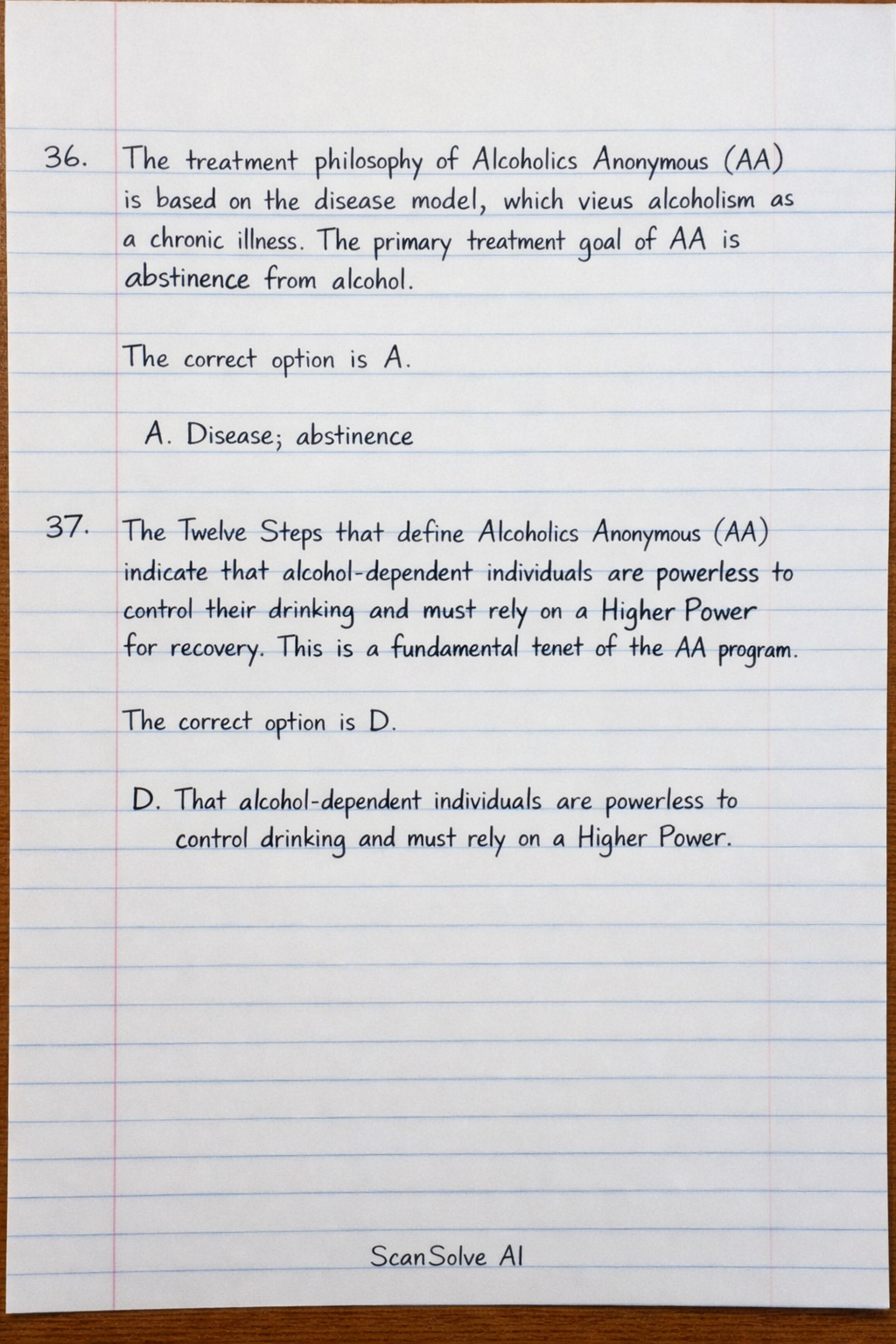 36. The treatment philosophy of Alcoholics Anonymous (AA) is based on the disease model, which vieus alcoholism as a chronic illness. The primary treatment goal of AA is abstinence from alcohol.

The correct option is A.

A. Disease; abstinence

37. The Twelve Steps that define Alcoholics Anonymous (AA) indicate that alcohol-dependent individuals are powerless to control their drinking and must rely on a Higher Power for recovery. This is a fundamental tenet of the AA program.

The correct option is D.

D. That alcohol-dependent individuals are powerless to control drinking and must rely on a Higher Power.

ScanSolve AI